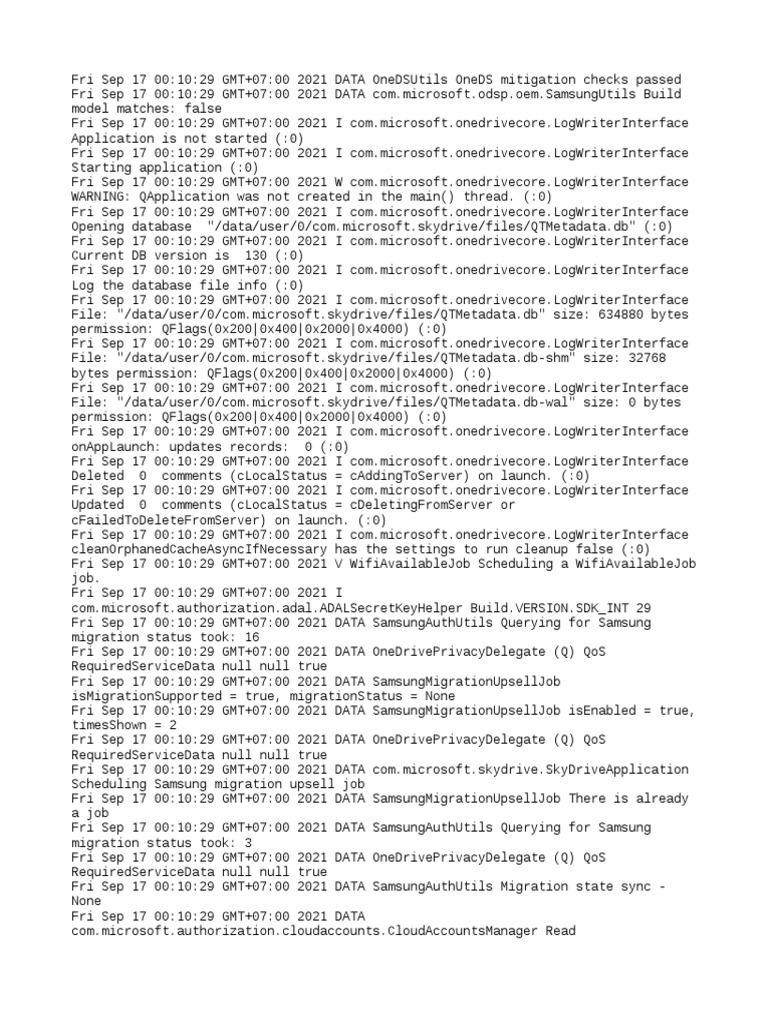 Fri Sep 17 00:10:29 GMT+07:00 2021 DATA OneDSUtils OneDS mitigation checks passed
Fri Sep 17 00:10:29 GMT+07:00 2021 DATA com.microsoft.odsp.oem.SamsungUtils Build model matches: false
Fri Sep 17 00:10:29 GMT+07:00 2021 I com.microsoft.onedrivecore.LogWriterInterface Application is not started (:0)
Fri Sep 17 00:10:29 GMT+07:00 2021 I com.microsoft.onedrivecore.LogWriterInterface Starting application (:0)
Fri Sep 17 00:10:29 GMT+07:00 2021 W com.microsoft.onedrivecore.LogWriterInterface WARNING: QApplication was not created in the main() thread. (:0)
Fri Sep 17 00:10:29 GMT+07:00 2021 I com.microsoft.onedrivecore.LogWriterInterface Opening database "/data/user/0/com.microsoft.skydrive/files/QTMetadata.db" (:0)
Fri Sep 17 00:10:29 GMT+07:00 2021 I com.microsoft.onedrivecore.LogWriterInterface Current DB version is 130 (:0)
Fri Sep 17 00:10:29 GMT+07:00 2021 I com.microsoft.onedrivecore.LogWriterInterface Log the database file info (:0)
Fri Sep 17 00:10:29 GMT+07:00 2021 I com.microsoft.onedrivecore.LogWriterInterface File: "/data/user/0/com.microsoft.skydrive/files/QTMetadata.db" size: 634880 bytes permission: QFlags(0x200|0x400|0x2000|0x4000) (:0)
Fri Sep 17 00:10:29 GMT+07:00 2021 I com.microsoft.onedrivecore.LogWriterInterface File: "/data/user/0/com.microsoft.skydrive/files/QTMetadata.db-shm" size: 32768 bytes permission: QFlags(0x200|0x400|0x2000|0x4000) (:0)
Fri Sep 17 00:10:29 GMT+07:00 2021 I com.microsoft.onedrivecore.LogWriterInterface File: "/data/user/0/com.microsoft.skydrive/files/QTMetadata.db-wal" size: 0 bytes permission: QFlags(0x200|0x400|0x2000|0x4000) (:0)
Fri Sep 17 00:10:29 GMT+07:00 2021 I com.microsoft.onedrivecore.LogWriterInterface onAppLaunch: updates records: 0 (:0)
Fri Sep 17 00:10:29 GMT+07:00 2021 I com.microsoft.onedrivecore.LogWriterInterface Deleted 0 comments (cLocalStatus = cAddingToServer) on launch. (:0)
Fri Sep 17 00:10:29 GMT+07:00 2021 I com.microsoft.onedrivecore.LogWriterInterface Updated 0 comments (cLocalStatus = cDeletingFromServer or cFailedToDeleteFromServer) on launch. (:0)
Fri Sep 17 00:10:29 GMT+07:00 2021 I com.microsoft.onedrivecore.LogWriterInterface cleanOrphanedCacheAsyncIfNecessary has the settings to run cleanup false (:0)
Fri Sep 17 00:10:29 GMT+07:00 2021 V WifiAvailableJob Scheduling a WifiAvailableJob job.
Fri Sep 17 00:10:29 GMT+07:00 2021 I com.microsoft.authorization.adal.ADALSecretKeyHelper Build.VERSION.SDK_INT 29
Fri Sep 17 00:10:29 GMT+07:00 2021 DATA SamsungAuthUtils Querying for Samsung migration status took: 16
Fri Sep 17 00:10:29 GMT+07:00 2021 DATA OneDrivePrivacyDelegate (Q) QoS RequiredServiceData null null true
Fri Sep 17 00:10:29 GMT+07:00 2021 DATA SamsungMigrationUpsellJob isMigrationSupported = true, migrationStatus = None
Fri Sep 17 00:10:29 GMT+07:00 2021 DATA SamsungMigrationUpsellJob isEnabled = true, timesShown = 2
Fri Sep 17 00:10:29 GMT+07:00 2021 DATA OneDrivePrivacyDelegate (Q) QoS RequiredServiceData null null true
Fri Sep 17 00:10:29 GMT+07:00 2021 DATA com.microsoft.skydrive.SkyDriveApplication Scheduling Samsung migration upsell job
Fri Sep 17 00:10:29 GMT+07:00 2021 DATA SamsungMigrationUpsellJob There is already a job
Fri Sep 17 00:10:29 GMT+07:00 2021 DATA SamsungAuthUtils Querying for Samsung migration status took: 3
Fri Sep 17 00:10:29 GMT+07:00 2021 DATA OneDrivePrivacyDelegate (Q) QoS RequiredServiceData null null true
Fri Sep 17 00:10:29 GMT+07:00 2021 DATA SamsungAuthUtils Migration state sync - None
Fri Sep 17 00:10:29 GMT+07:00 2021 DATA com.microsoft.authorization.cloudaccounts.CloudAccountsManager Read